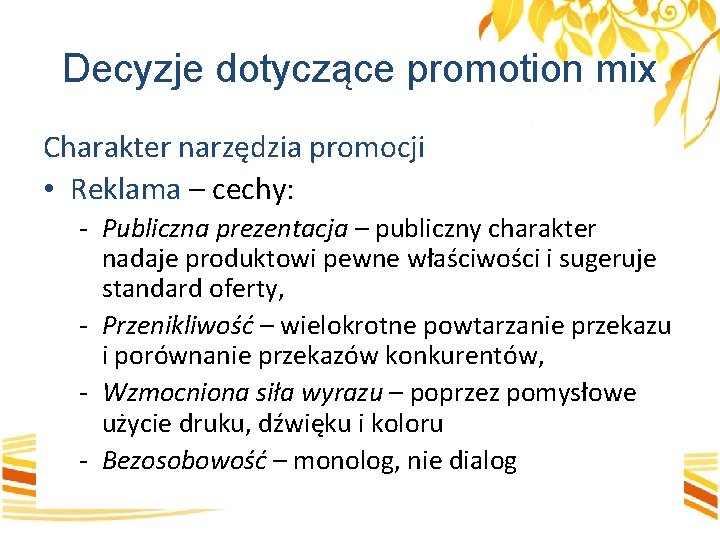 Decyzje dotyczące promotion mix

Charakter narzędzia promocji

• Reklama – cechy:

- Publiczna prezentacja – publiczny charakter nadaje produktowi pewne właściwości i sugeruje standard oferty,
- Przenikliwość – wielokrotne powtarzanie przekazu i porównanie przekazów konkurentów,
- Wzmocniona siła wyrazu – poprzez pomysłowe użycie druku, dźwięku i koloru
- Bezosobowość – monolog, nie dialog